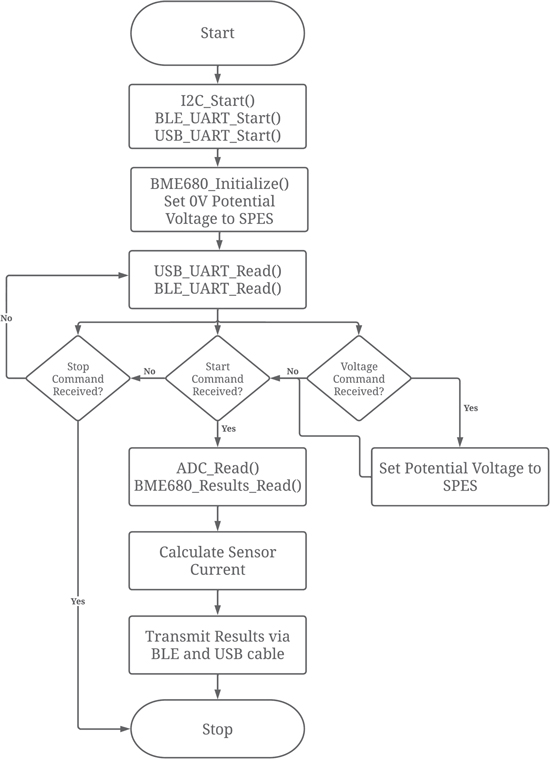 Start

I2C_Start()
BLE_UART_Start()
USB_UART_Start()

BME680_Initialize()
Set 0V Potential Voltage to SPES

USB_UART_Read()
BLE_UART_Read()

No

Stop Command Received?

No

Start Command Received?

No

Voltage Command Received?

Yes

Yes

ADC_Read()
BME680_Results_Read()

Set Potential Voltage to SPES

Calculate Sensor Current

Yes

Transmit Results via BLE and USB cable

Stop